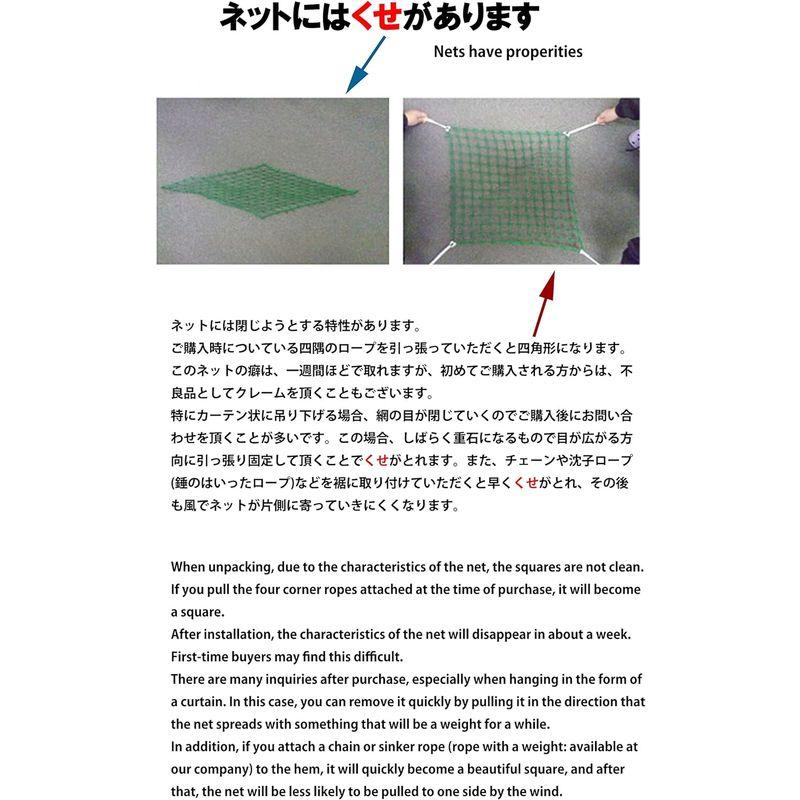 ネットにはくせがあります

Nets have properities

ネットには閉じようとする特性があります。
ご購入時についている四隅のロープを引っ張っていただくと四角形になります。
このネットの癖は、一週間ほどで取れますが、初めてご購入される方からは、不良品としてクレームを頂くこともございます。
特にカーテン状に吊り下げる場合、網の目が閉じていくのでご購入後にお問い合わせを頂くことが多いです。この場合、しばらく重石になるもので目が広がる方向に引っ張り固定して頂くことでくせがとれます。また、チェーンや沈子ロープ(錘のはいったロープ)などを裾に取り付けていただくと早くくせがとれ、その後も風でネットが片側に寄っていきにくくなります。

When unpacking, due to the characteristics of the net, the squares are not clean.
If you pull the four corner ropes attached at the time of purchase, it will become a square.
After installation, the characteristics of the net will disappear in about a week.
First-time buyers may find this difficult.
There are many inquiries after purchase, especially when hanging in the form of a curtain. In this case, you can remove it quickly by pulling it in the direction that the net spreads with something that will be a weight for a while.
In addition, if you attach a chain or sinker rope (rope with a weight: available at our company) to the hem, it will quickly become a beautiful square, and after that, the net will be less likely to be pulled to one side by the wind.